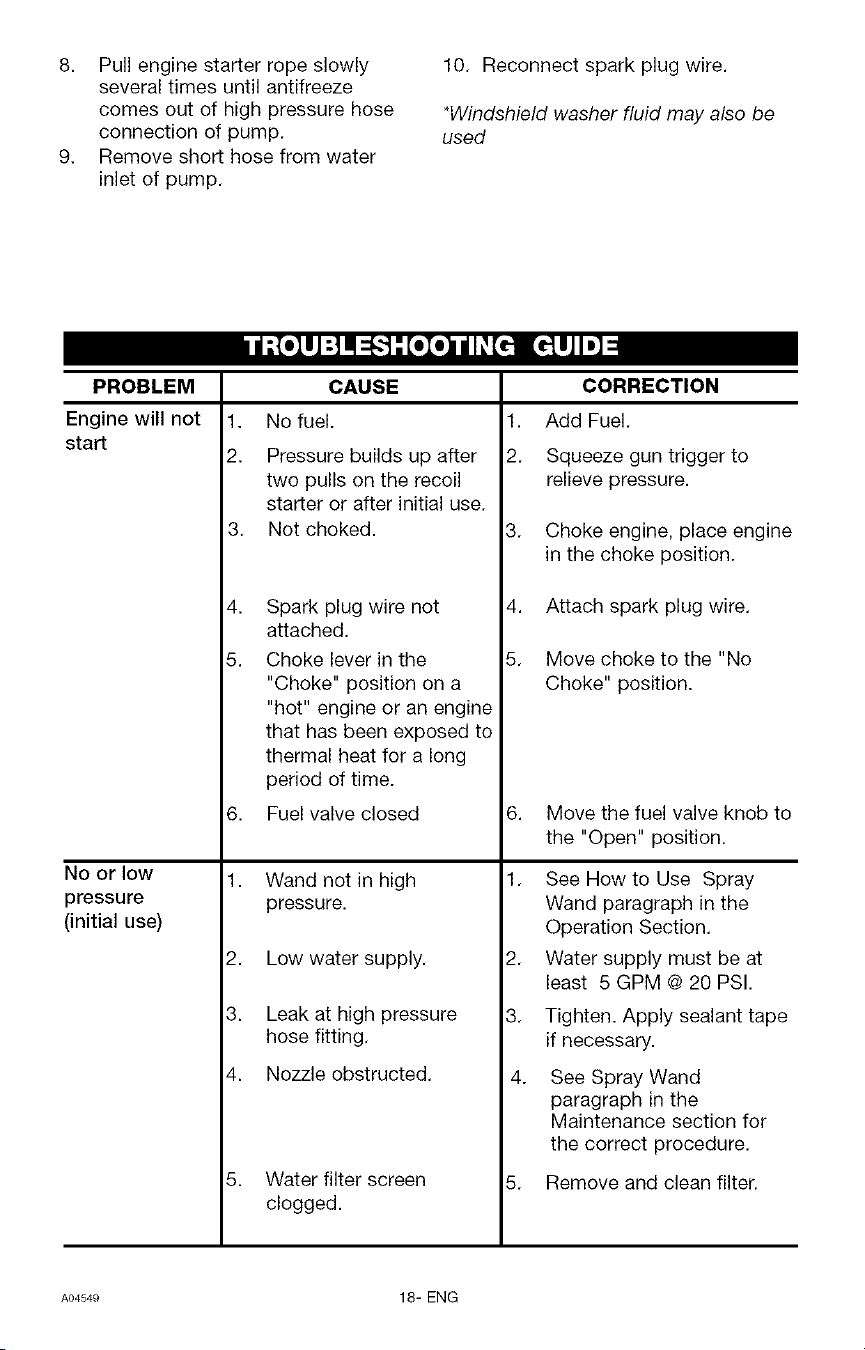 8. Pull engine starter rope slowly several times until antifreeze comes out of high pressure hose connection of pump.
9. Remove short hose from water inlet of pump.

10. Reconnect spark plug wire.

*Windshield washer fluid may also be used

TROUBLESHOOTING GUIDE

| PROBLEM | CAUSE | CORRECTION |
|---|---|---|
| Engine will not start | 1. No fuel. | 1. Add Fuel. |
| | 2. Pressure builds up after two pulls on the recoil starter or after initial use. | 2. Squeeze gun trigger to relieve pressure. |
| | 3. Not choked. | 3. Choke engine, place engine in the choke position. |
| | 4. Spark plug wire not attached. | 4. Attach spark plug wire. |
| | 5. Choke lever in the "Choke" position on a "hot" engine or an engine that has been exposed to thermal heat for a long period of time. | 5. Move choke to the "No Choke" position. |
| | 6. Fuel valve closed | 6. Move the fuel valve knob to the "Open" position. |
| No or low pressure (initial use) | 1. Wand not in high pressure. | 1. See How to Use Spray Wand paragraph in the Operation Section. |
| | 2. Low water supply. | 2. Water supply must be at least 5 GPM @ 20 PSI. |
| | 3. Leak at high pressure hose fitting. | 3. Tighten. Apply sealant tape if necessary. |
| | 4. Nozzle obstructed. | 4. See Spray Wand paragraph in the Maintenance section for the correct procedure. |
| | 5. Water filter screen clogged. | 5. Remove and clean filter. |

A04549

18- ENG